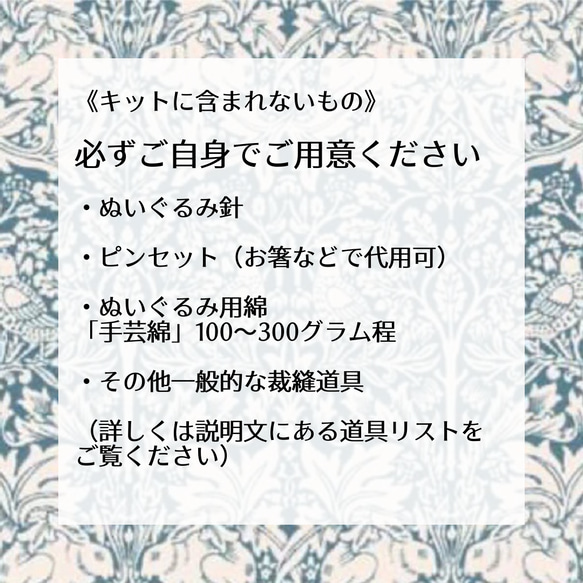 《キットに含まれないもの》

必ずご自身でご用意ください

・ぬいぐるみ針

・ピンセット（お箸などで代用可）

・ぬいぐるみ用綿
「手芸綿」100〜300グラム程

・その他一般的な裁縫道具

（詳しくは説明文にある道具リストをご覧ください）